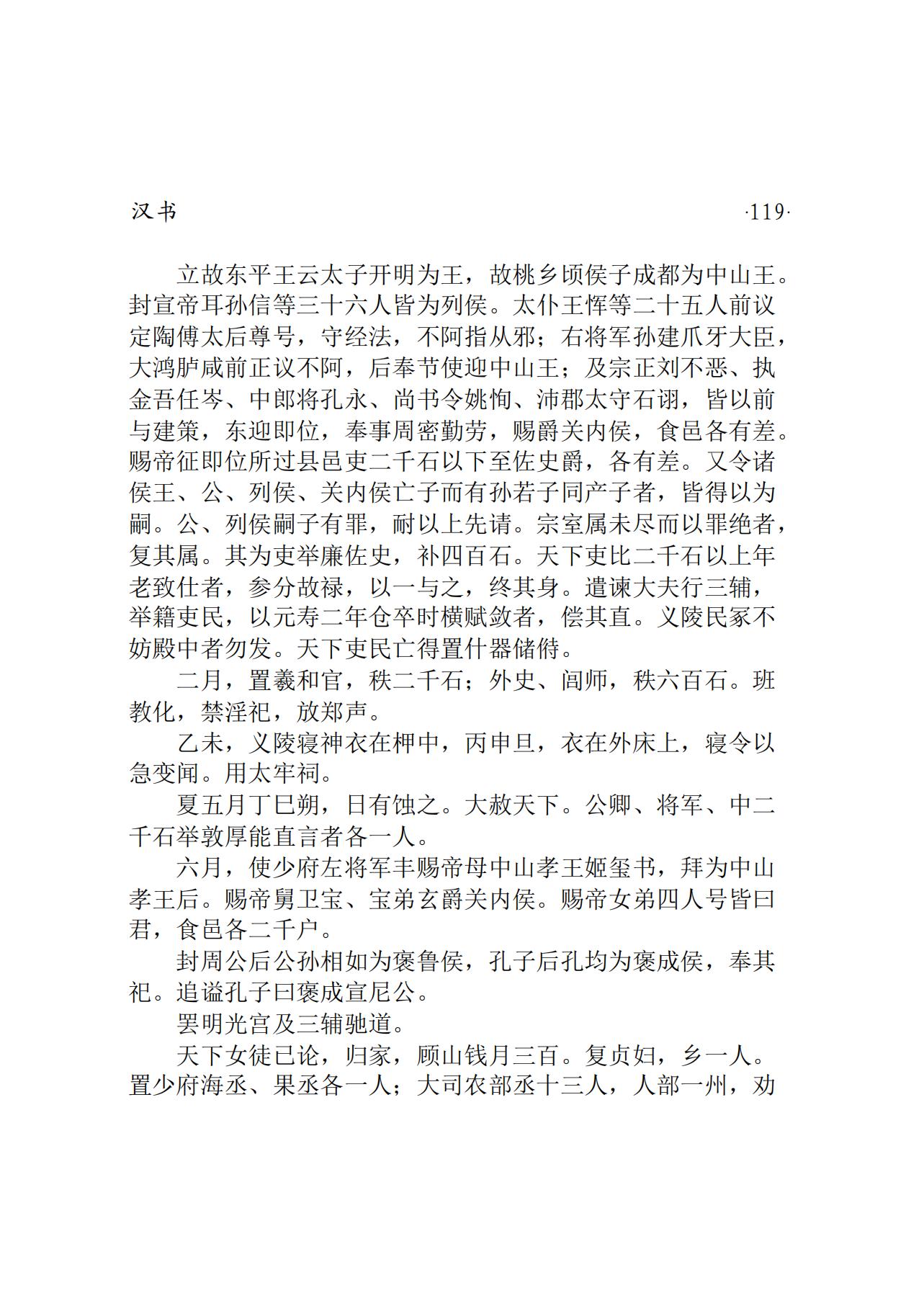 汉书 ·119·

立故东平王云太子开明为王，故桃乡顷侯子成都为中山王。封宣帝耳孙信等三十六人皆为列侯。太仆王恽等二十五人前议定陶傅太后尊号，守经法，不阿指从邪；右将军孙建爪牙大臣，大鸿胪咸前正议不阿，后奉节使迎中山王；及宗正刘不恶、执金吾任岑、中郎将孔永、尚书令姚恂、沛郡太守石诩，皆以前与建策，东迎即位，奉事周密勤劳，赐爵关内侯，食邑各有差。赐帝征即位所过县邑吏二千石以下至佐史爵，各有差。又令诸侯王、公、列侯、关内侯亡子而有孙若子同产子者，皆得以为嗣。公、列侯嗣子有罪，耐以上先请。宗室属未尽而以罪绝者，复其属。其为吏举廉佐史，补四百石。天下吏比二千石以上年老致仕者，参分故禄，以一与之，终其身。遣谏大夫行三辅，举籍吏民，以元寿二年仓卒时横赋敛者，偿其直。义陵民冢不妨殿中者勿发。天下吏民亡得置什器储偫。

二月，置羲和官，秩二千石；外史、闾师，秩六百石。班教化，禁淫祀，放郑声。

乙未，义陵寝神衣在柙中，丙申旦，衣在外床上，寝令以急变闻。用太牢祠。

夏五月丁巳朔，日有蚀之。大赦天下。公卿、将军、中二千石举敦厚能直言者各一人。

六月，使少府左将军丰赐帝母中山孝王姬玺书，拜为中山孝王后。赐帝舅卫宝、宝弟玄爵关内侯。赐帝女弟四人号皆曰君，食邑各二千户。

封周公后公孙相如为褒鲁侯，孔子后孔均为褒成侯，奉其祀。追谥孔子曰褒成宣尼公。

罢明光宫及三辅驰道。

天下女徒已论，归家，顾山钱月三百。复贞妇，乡一人。置少府海丞、果丞各一人；大司农部丞十三人，人部一州，劝